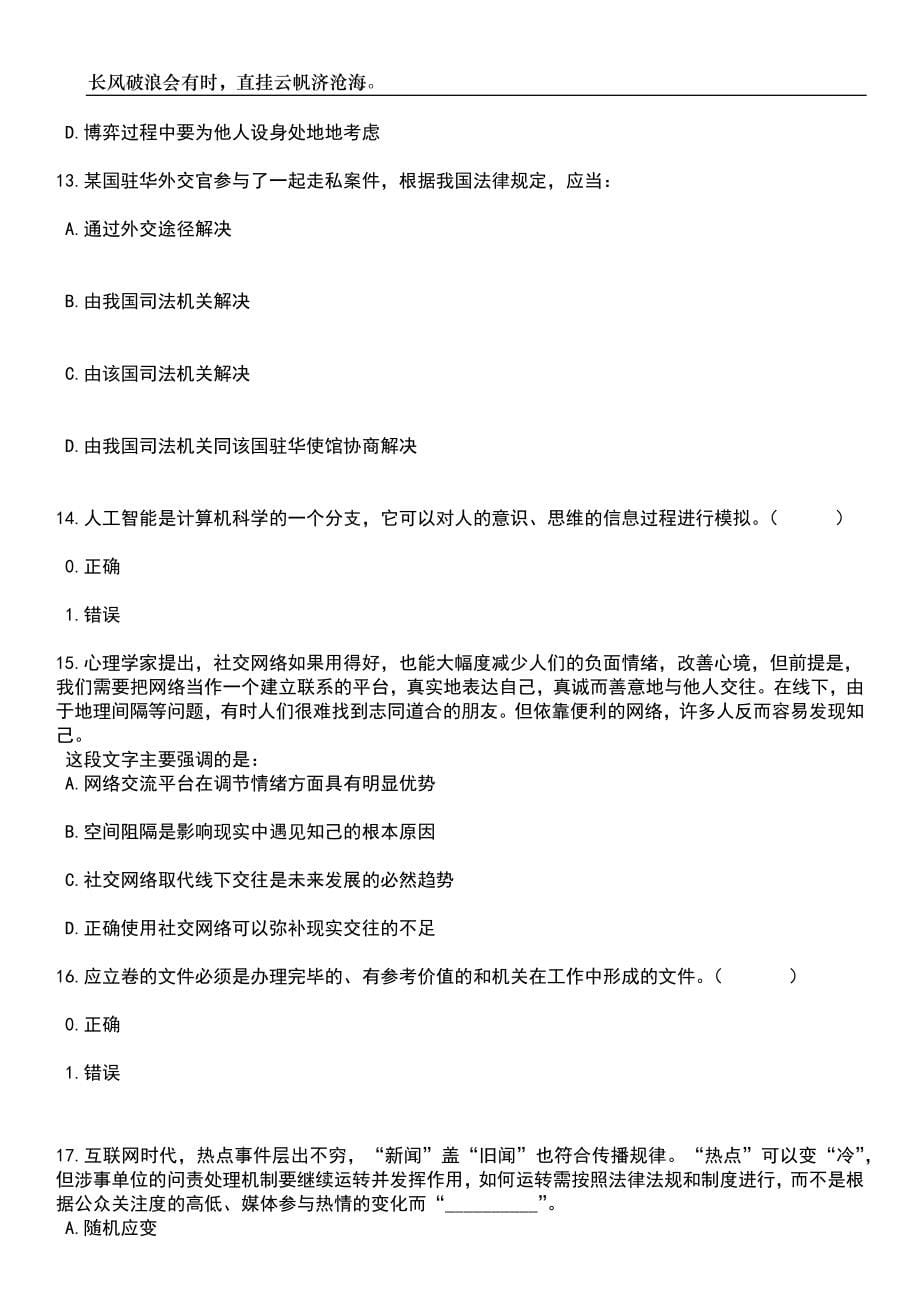 长风破浪会有时，直挂云帆济沧海。

D.博弈过程中要为他人设身处地地考虑

13.某国驻华外交官参与了一起走私案件，根据我国法律规定，应当：

A.通过外交途径解决

B.由我国司法机关解决

C.由该国司法机关解决

D.由我国司法机关同该国驻华使馆协商解决

14.人工智能是计算机科学的一个分支，它可以对人的意识、思维的信息过程进行模拟。（ ）

0.正确

1.错误

15.心理学家提出，社交网络如果用得好，也能大幅度减少人们的负面情绪，改善心境，但前提是，我们需要把网络当作一个建立联系的平台，真实地表达自己，真诚而善意地与他人交往。在线下，由于地理间隔等问题，有时人们很难找到志同道合的朋友。但依靠便利的网络，许多人反而容易发现知己。
这段文字主要强调的是：
A.网络交流平台在调节情绪方面具有明显优势

B.空间阻隔是影响现实中遇见知己的根本原因

C.社交网络取代线下交往是未来发展的必然趋势

D.正确使用社交网络可以弥补现实交往的不足

16.应立卷的文件必须是办理完毕的、有参考价值的和机关在工作中形成的文件。（ ）

0.正确

1.错误

17.互联网时代，热点事件层出不穷，“新闻”盖“旧闻”也符合传播规律。“热点”可以变“冷”，但涉事单位的问责处理机制要继续运转并发挥作用，如何运转需按照法律法规和制度进行，而不是根据公众关注度的高低、媒体参与热情的变化而“__________”。
A.随机应变